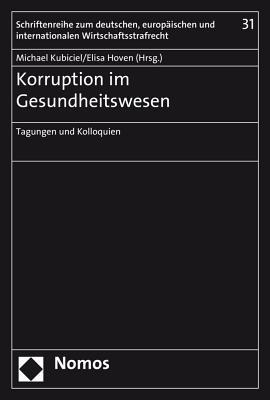 Schriftenreihe zum deutschen, europäischen und internationalen Wirtschaftsstrafrecht

31

Michael Kubiciel/Elisa Hoven (Hrsg.)

Korruption im Gesundheitswesen

Tagungen und Kolloquien

Nomos